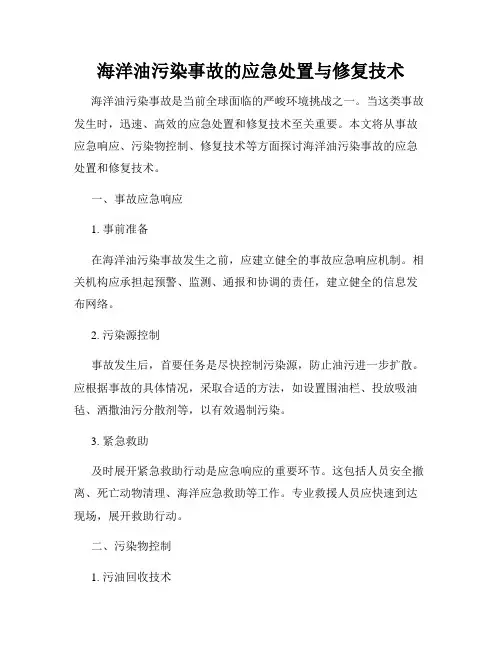 海洋油污染事故的应急处置与修复技术

海洋油污染事故是当前全球面临的严峻环境挑战之一。当这类事故发生时，迅速、高效的应急处置和修复技术至关重要。本文将从事故应急响应、污染物控制、修复技术等方面探讨海洋油污染事故的应急处置和修复技术。

一、事故应急响应

1. 事前准备

在海洋油污染事故发生之前，应建立健全的事故应急响应机制。相关机构应承担起预警、监测、通报和协调的责任，建立健全的信息发布网络。

2. 污染源控制

事故发生后，首要任务是尽快控制污染源，防止油污进一步扩散。应根据事故的具体情况，采取合适的方法，如设置围油栏、投放吸油毡、洒撒油污分散剂等，以有效遏制污染。

3. 紧急救助

及时展开紧急救助行动是应急响应的重要环节。这包括人员安全撤离、死亡动物清理、海洋应急救助等工作。专业救援人员应快速到达现场，展开救助行动。

二、污染物控制

1. 污油回收技术